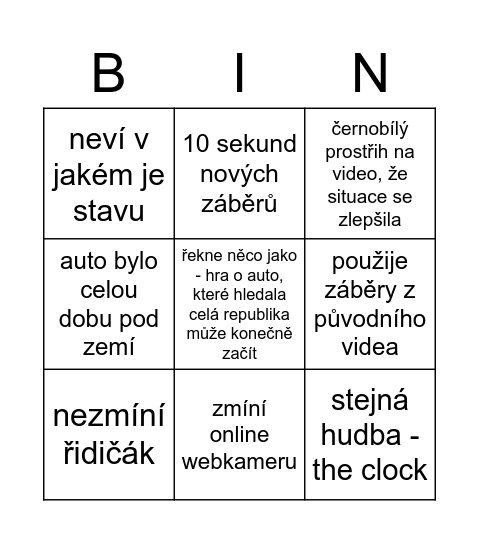 | B | I | N |
|---|---|---|
| neví v jakém je stavu | 10 sekund nových záběrů | černobílý prostřih na video, že situace se zlepšila |
| auto bylo celou dobu pod zemí | řekne něco jako - hra o auto, které hledala celá republika může konečně začít | použije záběry z původního videa |
| nezmíní řidičák | zmíní online webkameru | stejná hudba - the clock |